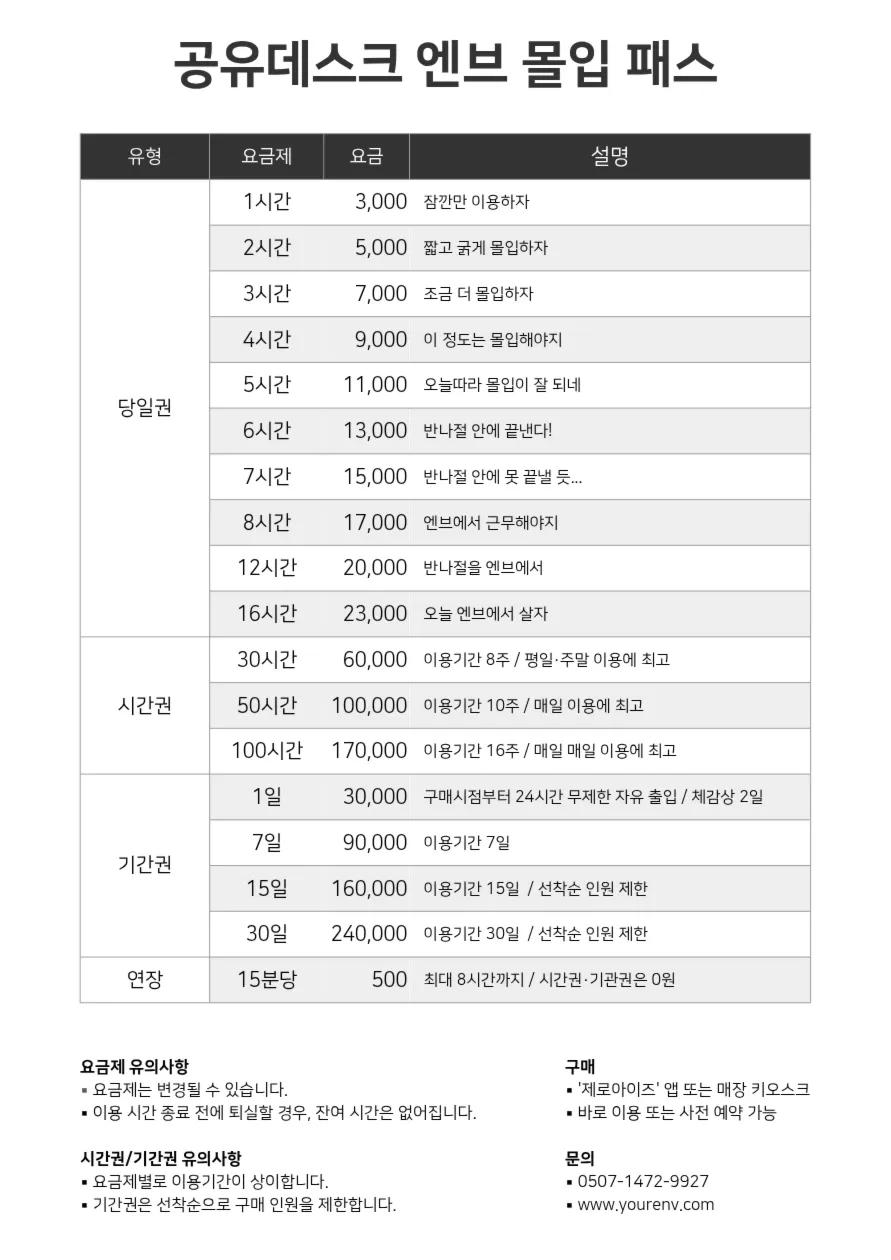 공유데스크 엔브 몰입 패스

| 유형 | 요금제 | 요금 | 설명 |
|---|---|---|---|
| 당일권 | 1시간 | 3,000 | 잠깐만 이용하자 |
| | 2시간 | 5,000 | 짧고 굵게 몰입하자 |
| | 3시간 | 7,000 | 조금 더 몰입하자 |
| | 4시간 | 9,000 | 이 정도는 몰입해야지 |
| | 5시간 | 11,000 | 오늘따라 몰입이 잘 되네 |
| | 6시간 | 13,000 | 반나절 안에 끝낸다! |
| | 7시간 | 15,000 | 반나절 안에 못 끝낼 듯... |
| | 8시간 | 17,000 | 엔브에서 근무해야지 |
| | 12시간 | 20,000 | 반나절을 엔브에서 |
| | 16시간 | 23,000 | 오늘 엔브에서 살자 |
| 시간권 | 30시간 | 60,000 | 이용기간 8주 / 평일·주말 이용에 최고 |
| | 50시간 | 100,000 | 이용기간 10주 / 매일 이용에 최고 |
| | 100시간 | 170,000 | 이용기간 16주 / 매일 매일 이용에 최고 |
| 기간권 | 1일 | 30,000 | 구매시점부터 24시간 무제한 자유 출입 / 체감상 2일 |
| | 7일 | 90,000 | 이용기간 7일 |
| | 15일 | 160,000 | 이용기간 15일 / 선착순 인원 제한 |
| | 30일 | 240,000 | 이용기간 30일 / 선착순 인원 제한 |
| 연장 | 15분당 | 500 | 최대 8시간까지 / 시간권·기관권은 0원 |

요금제 유의사항
▪ 요금제는 변경될 수 있습니다.
▪ 이용 시간 종료 전에 퇴실할 경우, 잔여 시간은 없어집니다.

시간권/기간권 유의사항
▪ 요금제별로 이용기간이 상이합니다.
▪ 기간권은 선착순으로 구매 인원을 제한합니다.

구매
▪ '제로아이즈' 앱 또는 매장 키오스크
▪ 바로 이용 또는 사전 예약 가능

문의
▪ 0507-1472-9927
▪ www.yourenv.com